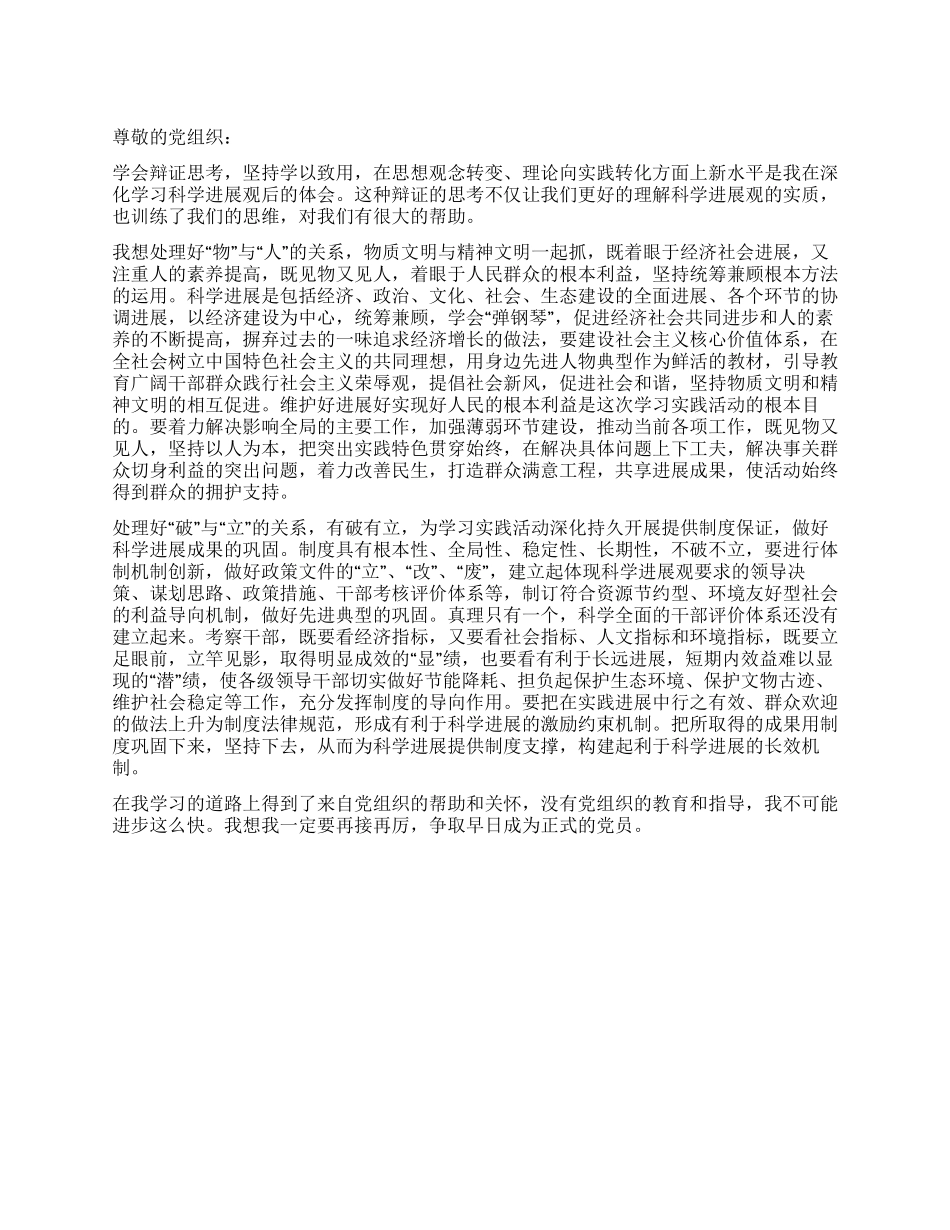 尊敬的党组织：

学会辩证思考，坚持学以致用，在思想观念转变、理论向实践转化方面上新水平是我在深化学习科学进展观后的体会。这种辩证的思考不仅让我们更好的理解科学进展观的实质，也训练了我们的思维，对我们有很大的帮助。

我想处理好“物”与“人”的关系，物质文明与精神文明一起抓，既着眼于经济社会进展，又注重人的素养提高，既见物又见人，着眼于人民群众的根本利益，坚持统筹兼顾根本方法的运用。科学进展是包括经济、政治、文化、社会、生态建设的全面进展、各个环节的协调进展，以经济建设为中心，统筹兼顾，学会“弹钢琴”，促进经济社会共同进步和人的素养的不断提高，摒弃过去的一味追求经济增长的做法，要建设社会主义核心价值体系，在全社会树立中国特色社会主义的共同理想，用身边先进人物典型作为鲜活的教材，引导教育广阔干部群众践行社会主义荣辱观，提倡社会新风，促进社会和谐，坚持物质文明和精神文明的相互促进。维护好进展好实现好人民的根本利益是这次学习实践活动的根本目的。要着力解决影响全局的主要工作，加强薄弱环节建设，推动当前各项工作，既见物又见人，坚持以人为本，把突出实践特色贯穿始终，在解决具体问题上下工夫，解决事关群众切身利益的突出问题，着力改善民生，打造群众满意工程，共享进展成果，使活动始终得到群众的拥护支持。

处理好“破”与“立”的关系，有破有立，为学习实践活动深化持久开展提供制度保证，做好科学进展成果的巩固。制度具有根本性、全局性、稳定性、长期性，不破不立，要进行体制机制创新，做好政策文件的“立”、“改”、“废”，建立起体现科学进展观要求的领导决策、谋划思路、政策措施、干部考核评价体系等，制订符合资源节约型、环境友好型社会的利益导向机制，做好先进典型的巩固。真理只有一个，科学全面的干部评价体系还没有建立起来。考察干部，既要看经济指标，又要看社会指标、人文指标和环境指标，既要立足眼前，立竿见影，取得明显成效的“显”绩，也要看有利于长远进展，短期内效益难以显现的“潜”绩，使各级领导干部切实做好节能降耗、担负起保护生态环境、保护文物古迹、维护社会稳定等工作，充分发挥制度的导向作用。要把在实践进展中行之有效、群众欢迎的做法上升为制度法律规范，形成有利于科学进展的激励约束机制。把所取得的成果用制度巩固下来，坚持下去，从而为科学进展提供制度支撑，构建起利于科学进展的长效机制。

在我学习的道路上得到了来自党组织的帮助和关怀，没有党组织的教育和指导，我不可能进步这么快。我想我一定要再接再厉，争取早日成为正式的党员。